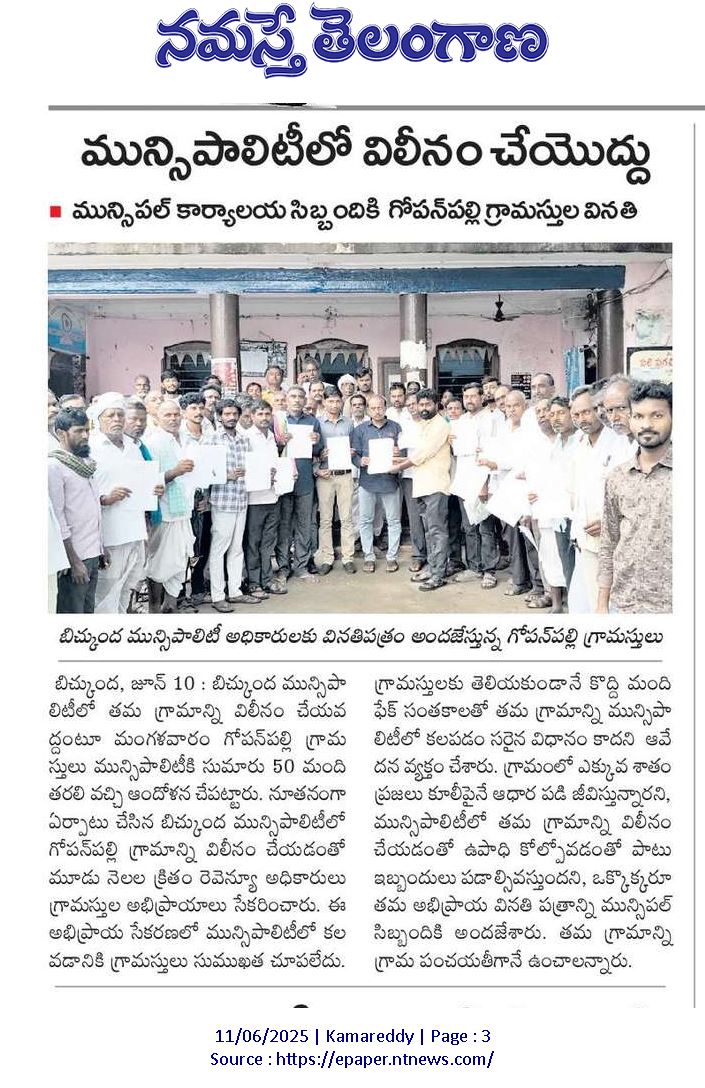 నమస్తే తెలంగాణ

మున్సిపాలిటీలో విలీనం చేయొద్దు

■ మున్సిపల్ కార్యాలయ సిబ్బందికి గోపన్‌పల్లి గ్రామస్తుల వినతి

బిచ్కుంద మున్సిపాలిటీ అధికారులకు వినతిపత్రం అందజేస్తున్న గోపన్‌పల్లి గ్రామస్తులు

బిచ్కుంద, జూన్ 10 : బిచ్కుంద మున్సిపాలిటీలో తమ గ్రామాన్ని విలీనం చేయవద్దంటూ మంగళవారం గోపన్‌పల్లి గ్రామస్తులు మున్సిపాలిటీకి సుమారు 50 మంది తరలి వచ్చి ఆందోళన చేపట్టారు. నూతనంగా ఏర్పాటు చేసిన బిచ్కుంద మున్సిపాలిటీలో గోపన్‌పల్లి గ్రామాన్ని విలీనం చేయడంతో మూడు నెలల క్రితం రెవెన్యూ అధికారులు గ్రామస్తుల అభిప్రాయాలు సేకరించారు. ఈ అభిప్రాయ సేకరణలో మున్సిపాలిటీలో కలవడానికి గ్రామస్తులు సుముఖత చూపలేదు. గ్రామస్తులకు తెలియకుండానే కొద్ది మంది ఫేక్ సంతకాలతో తమ గ్రామాన్ని మున్సిపాలిటీలో కలపడం సరైన విధానం కాదని ఆవేదన వ్యక్తం చేశారు. గ్రామంలో ఎక్కువ శాతం ప్రజలు కూలీపైనే ఆధార పడి జీవిస్తున్నారని, మున్సిపాలిటీలో తమ గ్రామాన్ని విలీనం చేయడంతో ఉపాధి కోల్పోవడంతో పాటు ఇబ్బందులు పడాల్సివస్తుందని, ఒక్కొక్కరూ తమ అభిప్రాయ వినతి పత్రాన్ని మున్సిపల్ సిబ్బందికి అందజేశారు. తమ గ్రామాన్ని గ్రామ పంచాయతీగానే ఉంచాలన్నారు.

11/06/2025 | Kamareddy | Page : 3
Source : https://epaper.ntnews.com/